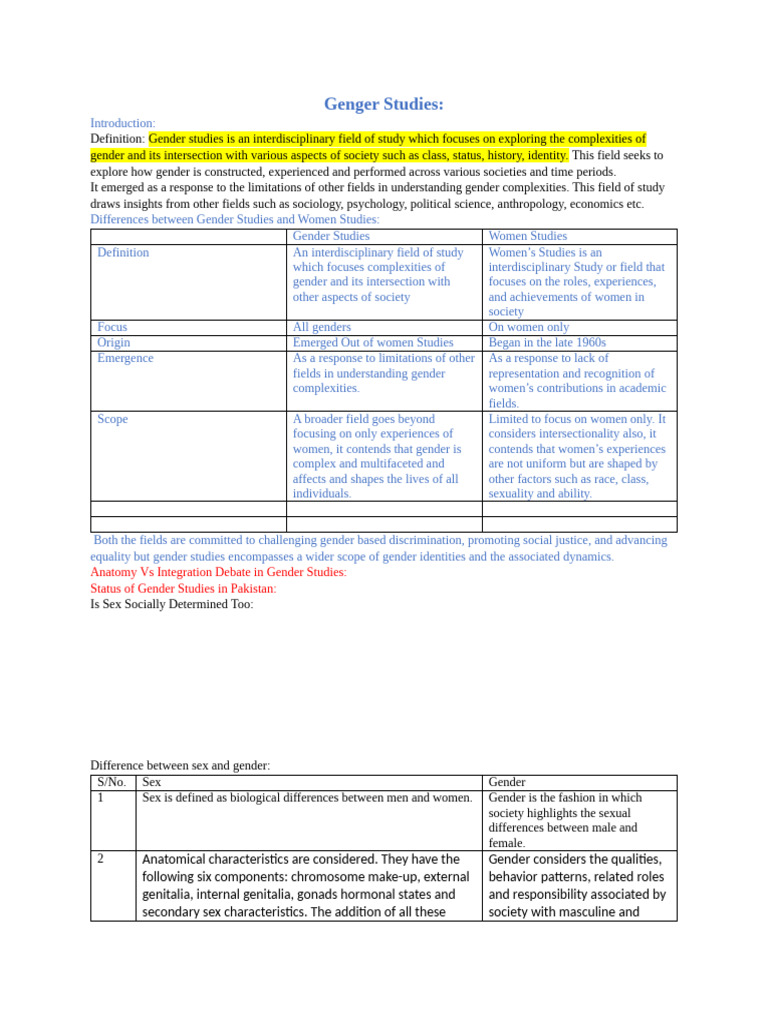 Genger Studies:

Introduction:
Definition: Gender studies is an interdisciplinary field of study which focuses on exploring the complexities of gender and its intersection with various aspects of society such as class, status, history, identity. This field seeks to explore how gender is constructed, experienced and performed across various societies and time periods.
It emerged as a response to the limitations of other fields in understanding gender complexities. This field of study draws insights from other fields such as sociology, psychology, political science, anthropology, economics etc.
Differences between Gender Studies and Women Studies:

| | Gender Studies | Women Studies |
|---|---|---|
| Definition | An interdisciplinary field of study which focuses complexities of gender and its intersection with other aspects of society | Women's Studies is an interdisciplinary Study or field that focuses on the roles, experiences, and achievements of women in society |
| Focus | All genders | On women only |
| Origin | Emerged Out of women Studies | Began in the late 1960s |
| Emergence | As a response to limitations of other fields in understanding gender complexities. | As a response to lack of representation and recognition of women's contributions in academic fields. |
| Scope | A broader field goes beyond focusing on only experiences of women, it contends that gender is complex and multifaceted and affects and shapes the lives of all individuals. | Limited to focus on women only. It considers intersectionality also, it contends that women's experiences are not uniform but are shaped by other factors such as race, class, sexuality and ability. |
| | | |
| | | |

Both the fields are committed to challenging gender based discrimination, promoting social justice, and advancing equality but gender studies encompasses a wider scope of gender identities and the associated dynamics.
Anatomy Vs Integration Debate in Gender Studies:
Status of Gender Studies in Pakistan:
Is Sex Socially Determined Too:

Difference between sex and gender:

| S/No. | Sex | Gender |
|---|---|---|
| 1 | Sex is defined as biological differences between men and women. | Gender is the fashion in which society highlights the sexual differences between male and female. |
| 2 | Anatomical characteristics are considered. They have the following six components: chromosome make-up, external genitalia, internal genitalia, gonads hormonal states and secondary sex characteristics. The addition of all these | Gender considers the qualities, behavior patterns, related roles and responsibility associated by society with masculine and |